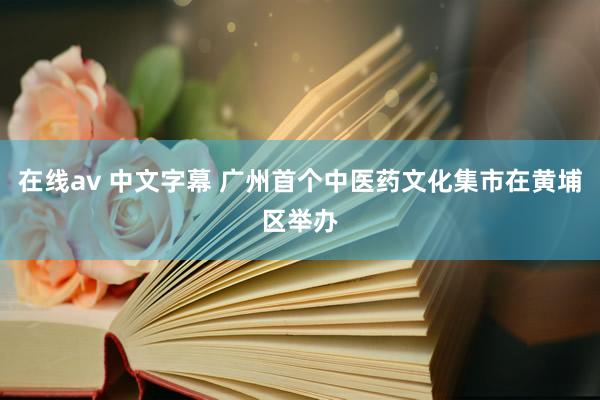 在线av 中文字幕 广州首个中医药文化集市在黄埔区举办